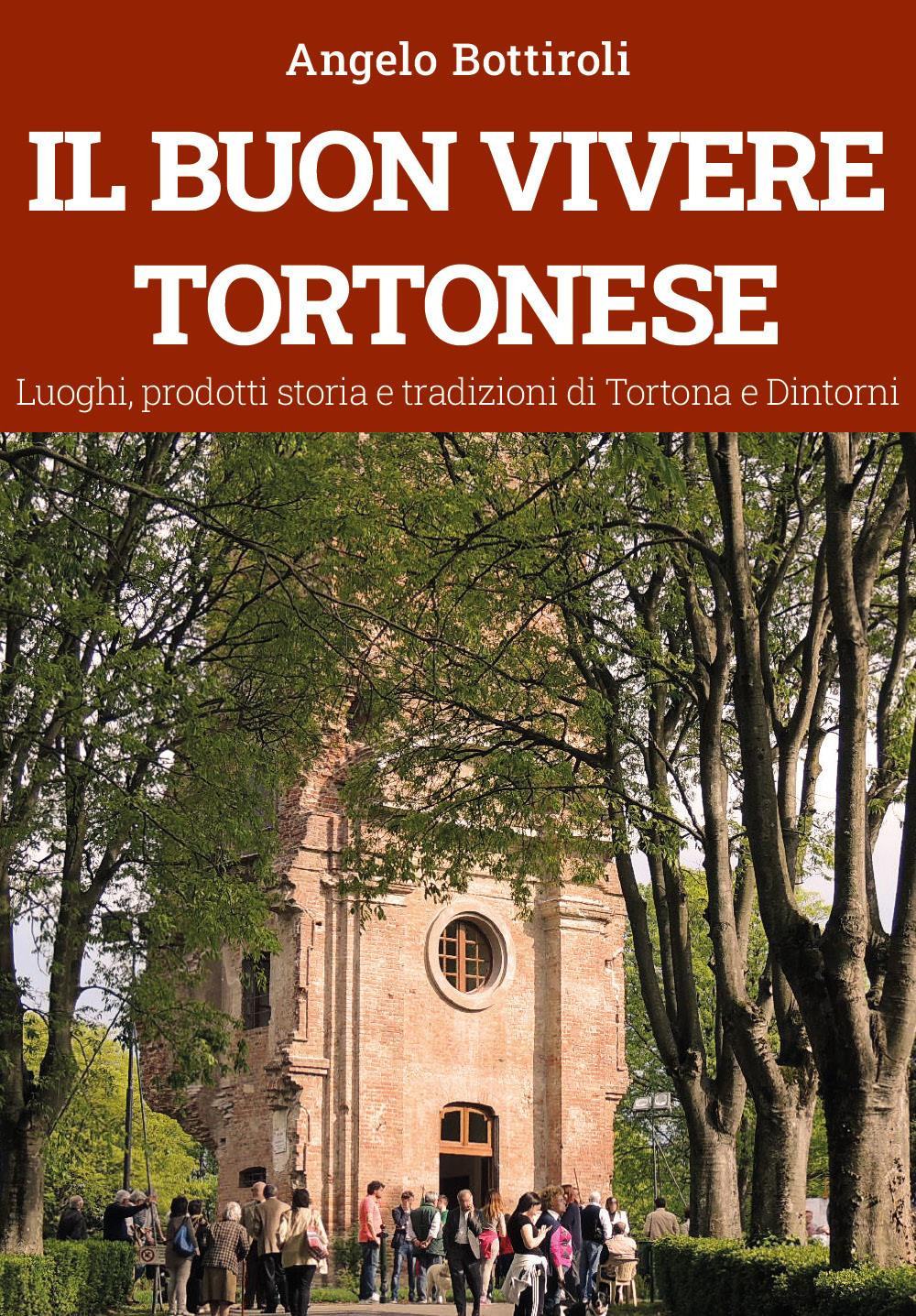 Angelo Bottiroli

IL BUON VIVERE TORTONESE

Luoghi, prodotti storia e tradizioni di Tortona e Dintorni